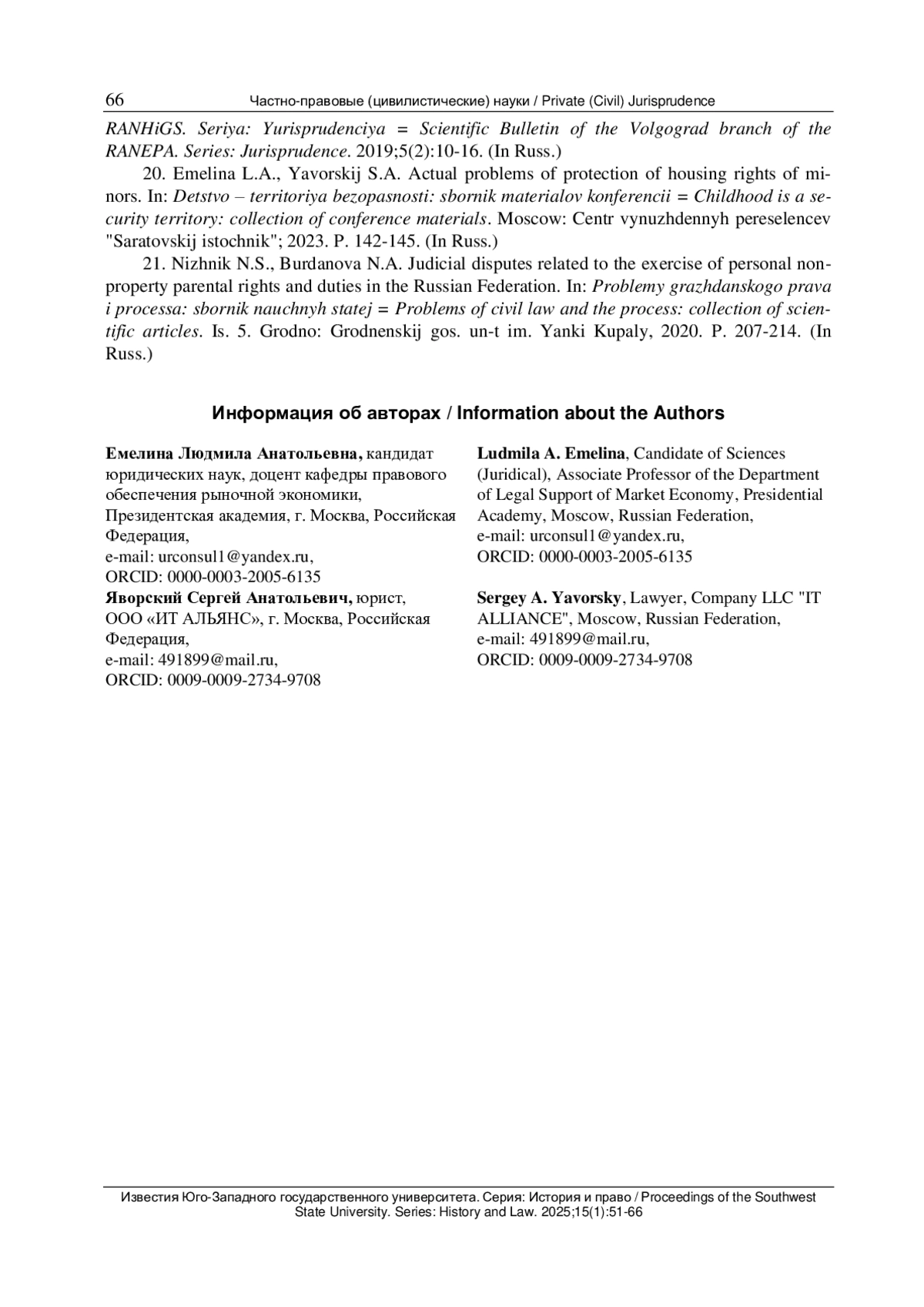 66 Частно-правовые (цивилистические) науки / Private (Civil) Jurisprudence

RANHiGS. Seriya: Yurisprudenciya = Scientific Bulletin of the Volgograd branch of the RANEPA. Series: Jurisprudence. 2019;5(2):10-16. (In Russ.)

20. Emelina L.A., Yavorskij S.A. Actual problems of protection of housing rights of minors. In: Detstvo – territoriya bezopasnosti: sbornik materialov konferencii = Childhood is a security territory: collection of conference materials. Moscow: Centr vynuzhdennyh pereselencev "Saratovskij istochnik"; 2023. P. 142-145. (In Russ.)

21. Nizhnik N.S., Burdanova N.A. Judicial disputes related to the exercise of personal nonproperty parental rights and duties in the Russian Federation. In: Problemy grazhdanskogo prava i processa: sbornik nauchnyh statej = Problems of civil law and the process: collection of scientific articles. Is. 5. Grodno: Grodnenskij gos. un-t im. Yanki Kupaly, 2020. P. 207-214. (In Russ.)

Информация об авторах / Information about the Authors

Емелина Людмила Анатольевна, кандидат юридических наук, доцент кафедры правового обеспечения рыночной экономики, Президентская академия, г. Москва, Российская Федерация,
e-mail: urconsul1@yandex.ru,
ORCID: 0000-0003-2005-6135
Яворский Сергей Анатольевич, юрист, ООО «ИТ АЛЬЯНС», г. Москва, Российская Федерация,
e-mail: 491899@mail.ru,
ORCID: 0009-0009-2734-9708

Ludmila A. Emelina, Candidate of Sciences (Juridical), Associate Professor of the Department of Legal Support of Market Economy, Presidential Academy, Moscow, Russian Federation,
e-mail: urconsul1@yandex.ru,
ORCID: 0000-0003-2005-6135

Sergey A. Yavorsky, Lawyer, Company LLC "IT ALLIANCE", Moscow, Russian Federation,
e-mail: 491899@mail.ru,
ORCID: 0009-0009-2734-9708

Известия Юго-Западного государственного университета. Серия: История и право / Proceedings of the Southwest State University. Series: History and Law. 2025;15(1):51-66